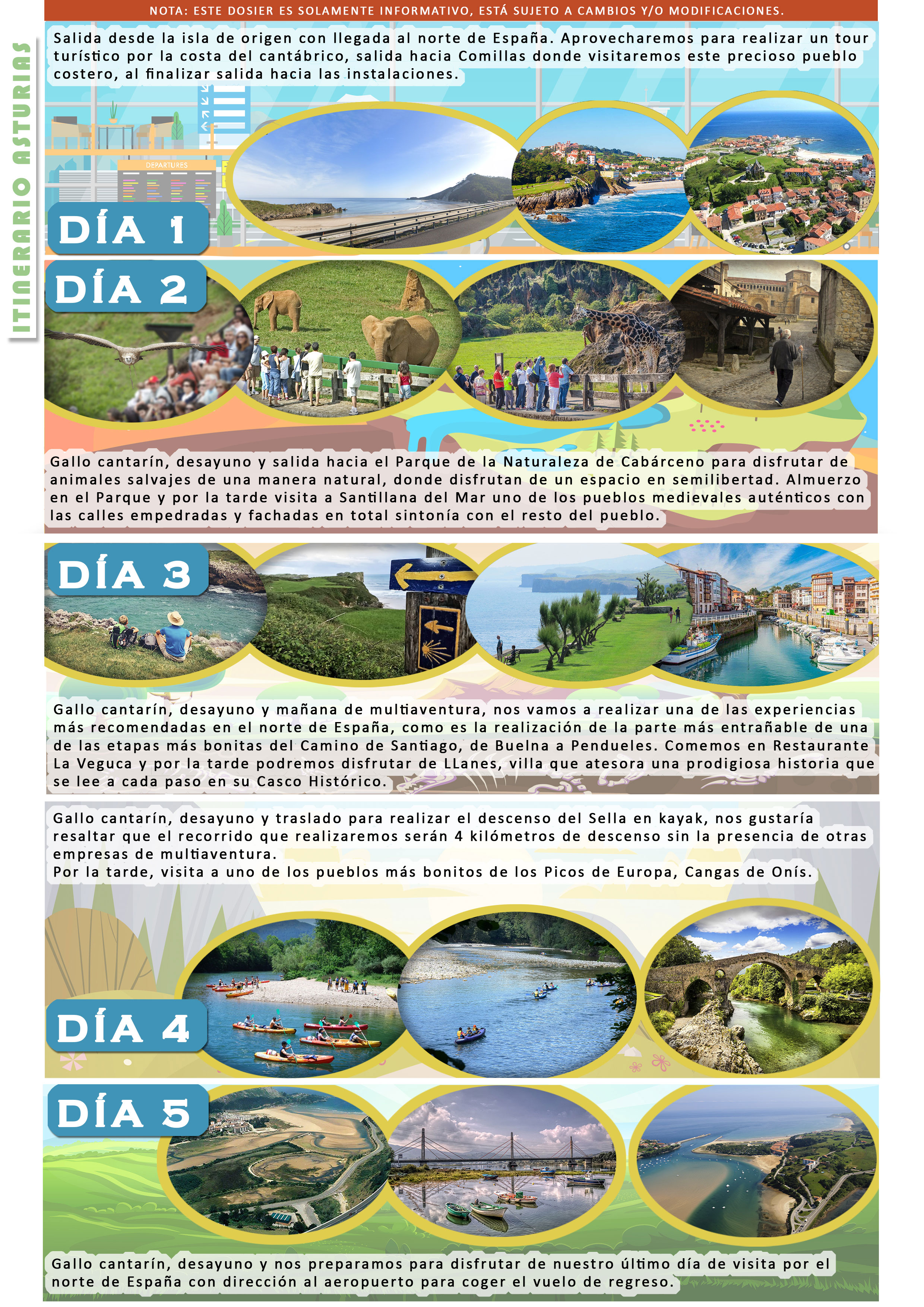 NOTA: ESTE DOSIER ES SOLAMENTE INFORMATIVO, ESTÁ SUJETO A CAMBIOS Y/O MODIFICACIONES.

ITINERARIO ASTURIAS

Salida desde la isla de origen con llegada al norte de España. Aprovecharemos para realizar un tour turístico por la costa del cantábrico, salida hacia Comillas donde visitaremos este precioso pueblo costero, al finalizar salida hacia las instalaciones.

DEPARTURES

DÍA 1

DÍA 2

Gallo cantarín, desayuno y salida hacia el Parque de la Naturaleza de Cabárceno para disfrutar de animales salvajes de una manera natural, donde disfrutan de un espacio en semilibertad. Almuerzo en el Parque y por la tarde visita a Santillana del Mar uno de los pueblos medievales auténticos con las calles empedradas y fachadas en total sintonía con el resto del pueblo.

DÍA 3

Gallo cantarín, desayuno y mañana de multiaventura, nos vamos a realizar una de las experiencias más recomendadas en el norte de España, como es la realización de la parte más entrañable de una de las etapas más bonitas del Camino de Santiago, de Buelna a Pendueles. Comemos en Restaurante La Veguca y por la tarde podremos disfrutar de LLanes, villa que atesora una prodigiosa historia que se lee a cada paso en su Casco Histórico.

Gallo cantarín, desayuno y traslado para realizar el descenso del Sella en kayak, nos gustaría resaltar que el recorrido que realizaremos serán 4 kilómetros de descenso sin la presencia de otras empresas de multiaventura.
Por la tarde, visita a uno de los pueblos más bonitos de los Picos de Europa, Cangas de Onís.

DÍA 4

DÍA 5

Gallo cantarín, desayuno y nos preparamos para disfrutar de nuestro último día de visita por el norte de España con dirección al aeropuerto para coger el vuelo de regreso.